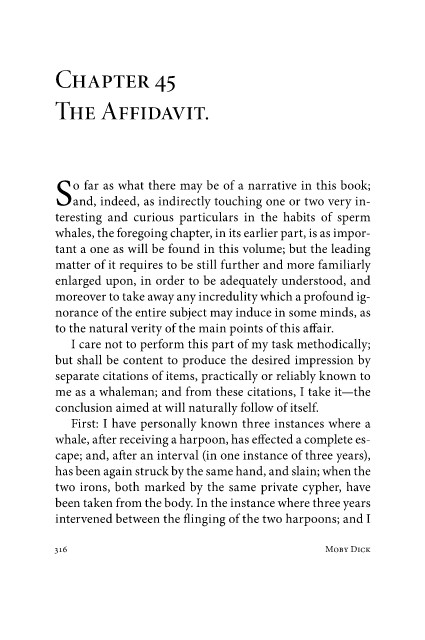 Chapter 45
The Affidavit.

So far as what there may be of a narrative in this book; and, indeed, as indirectly touching one or two very interesting and curious particulars in the habits of sperm whales, the foregoing chapter, in its earlier part, is as important a one as will be found in this volume; but the leading matter of it requires to be still further and more familiarly enlarged upon, in order to be adequately understood, and moreover to take away any incredulity which a profound ignorance of the entire subject may induce in some minds, as to the natural verity of the main points of this affair.

I care not to perform this part of my task methodically; but shall be content to produce the desired impression by separate citations of items, practically or reliably known to me as a whaleman; and from these citations, I take it—the conclusion aimed at will naturally follow of itself.

First: I have personally known three instances where a whale, after receiving a harpoon, has effected a complete escape; and, after an interval (in one instance of three years), has been again struck by the same hand, and slain; when the two irons, both marked by the same private cypher, have been taken from the body. In the instance where three years intervened between the flinging of the two harpoons; and I

316 Moby Dick